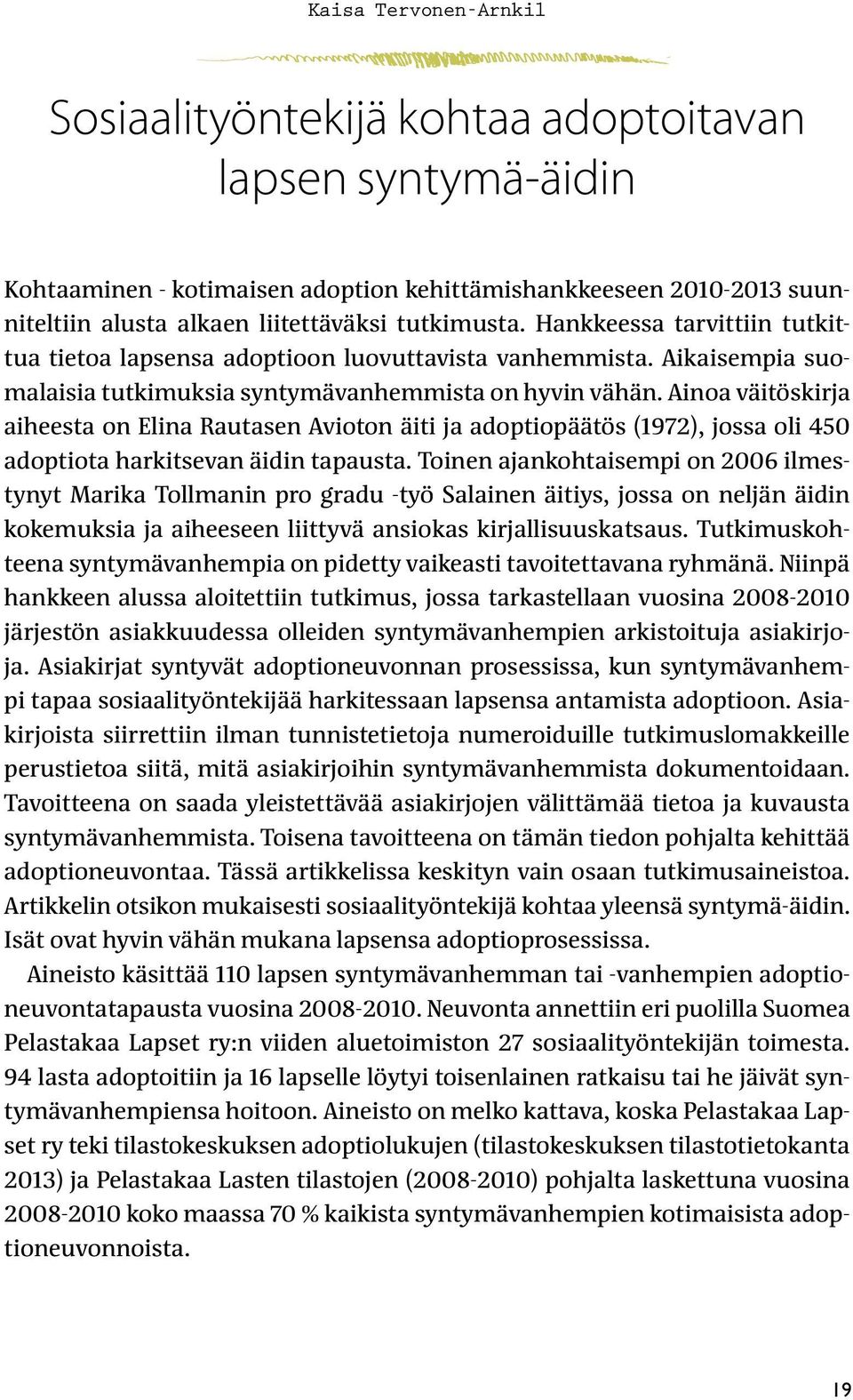 Kaisa Tervonen-Arnkil

Sosiaalityöntekijä kohtaa adoptoitavan lapsen syntymä-äidin

Kohtaaminen - kotimaisen adoption kehittämishankkeeseen 2010-2013 suunniteltiin alusta alkaen liitettäväksi tutkimusta. Hankkeessa tarvittiin tutkittua tietoa lapsensa adoptioon luovuttavista vanhemmista. Aikaisempia suomalaisia tutkimuksia syntymävanhemmista on hyvin vähän. Ainoa väitöskirja aiheesta on Elina Rautasen Avioton äiti ja adoptiopäätös (1972), jossa oli 450 adoptiota harkitsevan äidin tapausta. Toinen ajankohtaisempi on 2006 ilmestynyt Marika Tollmanin pro gradu -työ Salainen äitiys, jossa on neljän äidin kokemuksia ja aiheeseen liittyvä ansiokas kirjallisuuskatsaus. Tutkimuskohteena syntymävanhempia on pidetty vaikeasti tavoitettavana ryhmänä. Niinpä hankkeen alussa aloitettiin tutkimus, jossa tarkastellaan vuosina 2008-2010 järjestön asiakkuudessa olleiden syntymävanhempien arkistoituja asiakirjoja. Asiakirjat syntyvät adoptioneuvonnan prosessissa, kun syntymävanhempi tapaa sosiaalityöntekijää harkitessaan lapsensa antamista adoptioon. Asiakirjoista siirrettiin ilman tunnistetietoja numeroiduille tutkimuslomakkeille perustietoa siitä, mitä asiakirjoihin syntymävanhemmista dokumentoidaan. Tavoitteena on saada yleistettävää asiakirjojen välittämää tietoa ja kuvausta syntymävanhemmista. Toisena tavoitteena on tämän tiedon pohjalta kehittää adoptioneuvontaa. Tässä artikkelissa keskityn vain osaan tutkimusaineistoa. Artikkelin otsikon mukaisesti sosiaalityöntekijä kohtaa yleensä syntymä-äidin. Isät ovat hyvin vähän mukana lapsensa adoptioprosessissa.

Aineisto käsittää 110 lapsen syntymävanhemman tai -vanhempien adoptioneuvontatapausta vuosina 2008-2010. Neuvonta annettiin eri puolilla Suomea Pelastakaa Lapset ry:n viiden aluetoimiston 27 sosiaalityöntekijän toimesta. 94 lasta adoptoitiin ja 16 lapselle löytyi toisenlainen ratkaisu tai he jäivät syntymävanhempiensa hoitoon. Aineisto on melko kattava, koska Pelastakaa Lapset ry teki tilastokeskuksen adoptiolukujen (tilastokeskuksen tilastotietokanta 2013) ja Pelastakaa Lasten tilastojen (2008-2010) pohjalta laskettuna vuosina 2008-2010 koko maassa 70 % kaikista syntymävanhempien kotimaisista adoptioneuvonnoista.

19